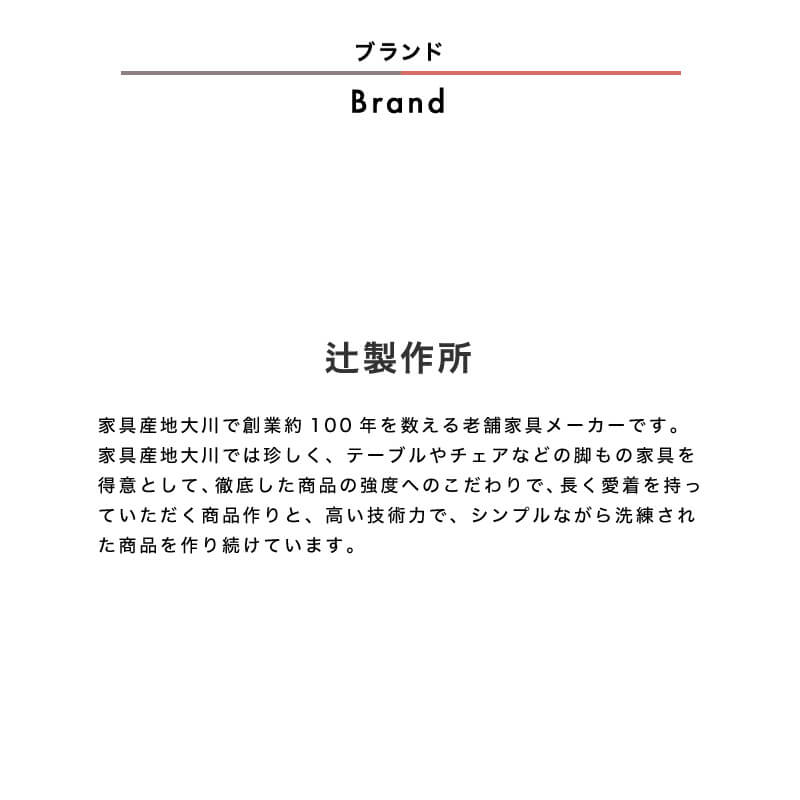 ブランド

Brand

辻製作所

家具産地大川で創業約100年を数える老舗家具メーカーです。家具産地大川では珍しく、テーブルやチェアなどの脚もの家具を得意として、徹底した商品の強度へのこだわりで、長く愛着を持っていただく商品作りと、高い技術力で、シンプルながら洗練された商品を作り続けています。